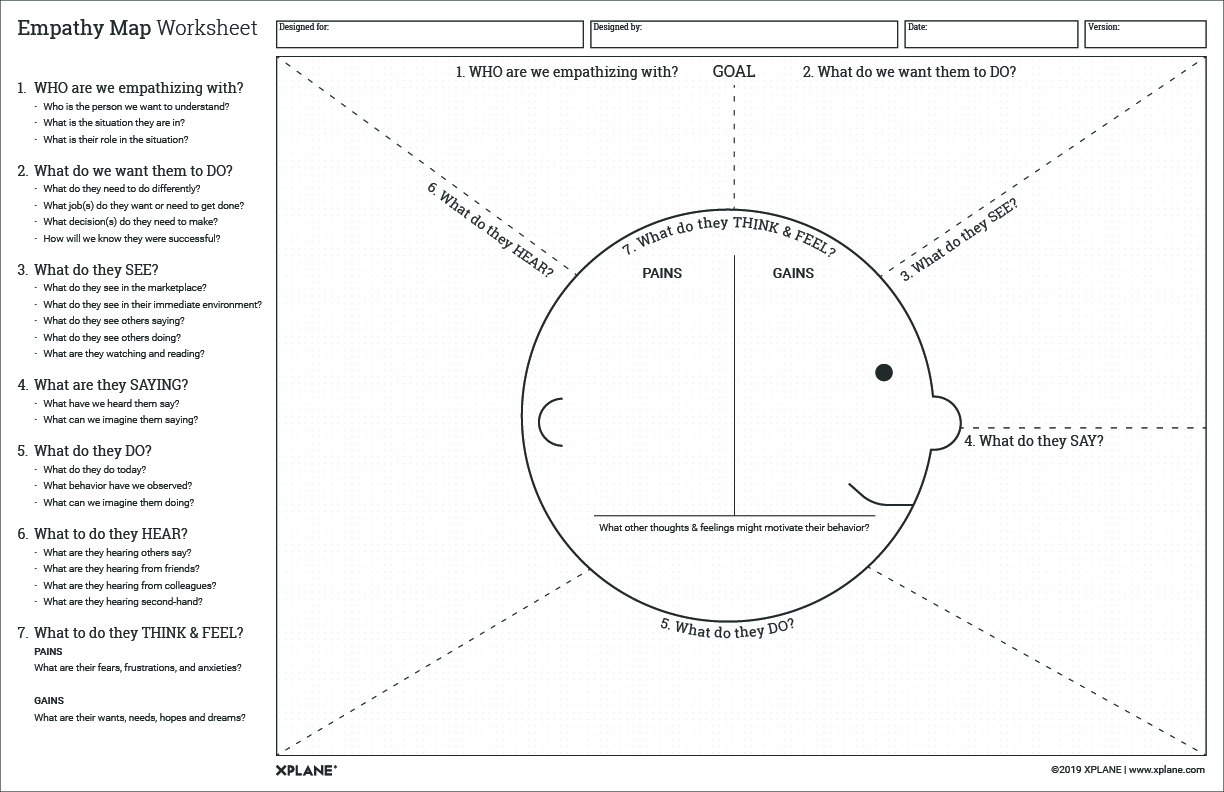 Empathy Map Worksheet

Designed for:

Designed by:

Date:

Version:

1. WHO are we empathizing with?
- Who is the person we want to understand?
- What is the situation they are in?
- What is their role in the situation?

2. What do we want them to DO?
- What do they need to do differently?
- What job(s) do they want or need to get done?
- What decision(s) do they need to make?
- How will we know they were successful?

3. What do they SEE?
- What do they see in the marketplace?
- What do they see in their immediate environment?
- What do they see others saying?
- What do they see others doing?
- What are they watching and reading?

4. What are they SAYING?
- What have we heard them say?
- What can we imagine them saying?

5. What do they DO?
- What do they do today?
- What behavior have we observed?
- What can we imagine them doing?

6. What to do they HEAR?
- What are they hearing others say?
- What are they hearing from friends?
- What are they hearing from colleagues?
- What are they hearing second-hand?

7. What to do they THINK & FEEL?
PAINS
What are their fears, frustrations, and anxieties?

GAINS
What are their wants, needs, hopes and dreams?

1. WHO are we empathizing with?

GOAL

2. What do we want them to DO?

6. What do they HEAR?

7. What do they THINK & FEEL?

3. What do they SEE?

PAINS

GAINS

4. What do they SAY?

What other thoughts & feelings might motivate their behavior?

5. What do they DO?

XPLANE

©2019 XPLANE | www.xplane.com